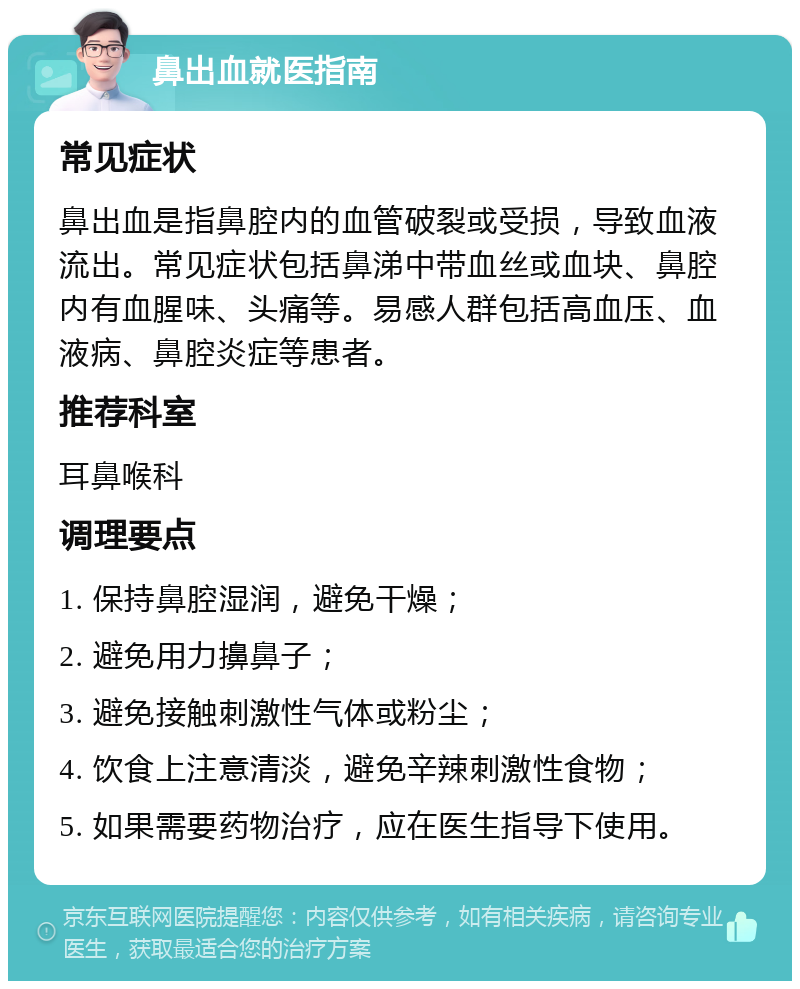 鼻出血就医指南

常见症状

鼻出血是指鼻腔内的血管破裂或受损，导致血液流出。常见症状包括鼻涕中带血丝或血块、鼻腔内有血腥味、头痛等。易感人群包括高血压、血液病、鼻腔炎症等患者。

推荐科室

耳鼻喉科

调理要点

1. 保持鼻腔湿润，避免干燥；

2. 避免用力擤鼻子；

3. 避免接触刺激性气体或粉尘；

4. 饮食上注意清淡，避免辛辣刺激性食物；

5. 如果需要药物治疗，应在医生指导下使用。

京东互联网医院提醒您：内容仅供参考，如有相关疾病，请咨询专业医生，获取最适合您的治疗方案